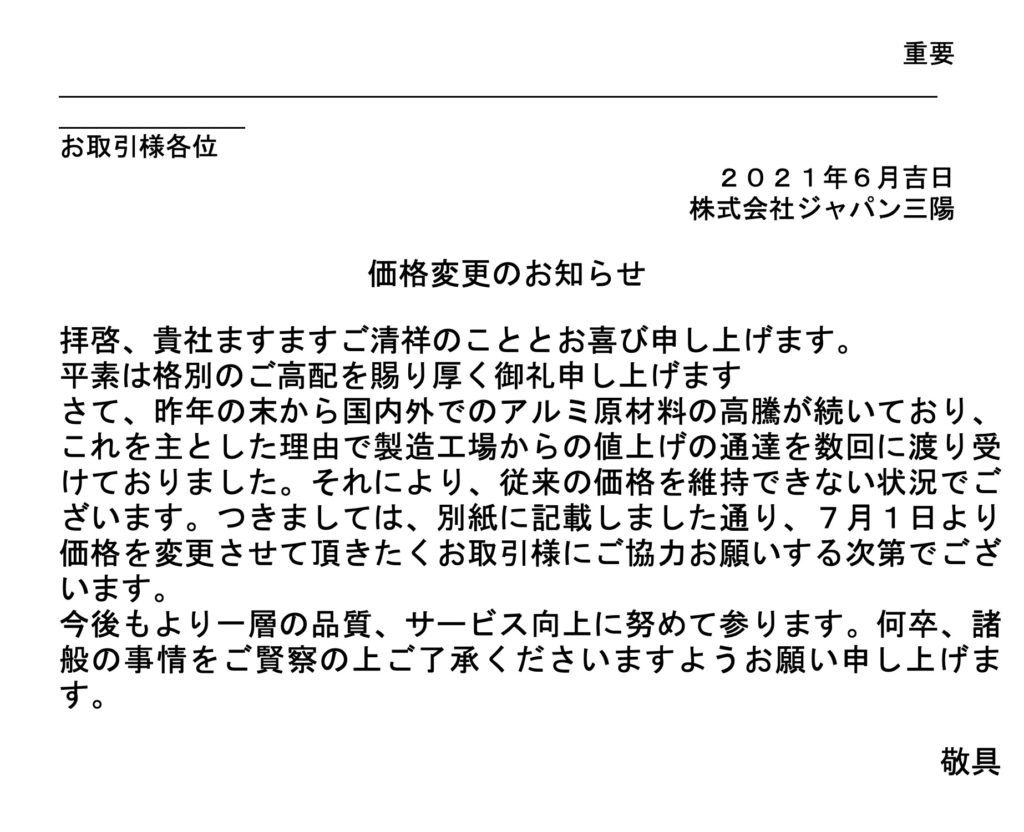 重要

お取引様各位

２０２１年６月吉日
株式会社ジャパン三陽

価格変更のお知らせ

拝啓、貴社ますますご清祥のこととお喜び申し上げます。
平素は格別のご高配を賜り厚く御礼申し上げます
さて、昨年の末から国内外でのアルミ原材料の高騰が続いており、これを主とした理由で製造工場からの値上げの通達を数回に渡り受けておりました。それにより、従来の価格を維持できない状況でございます。つきましては、別紙に記載しました通り、７月１日より価格を変更させて頂きたくお取引様にご協力お願いする次第でございます。
今後もより一層の品質、サービス向上に努めて参ります。何卒、諸般の事情をご賢察の上ご了承くださいますようお願い申し上げます。

敬具